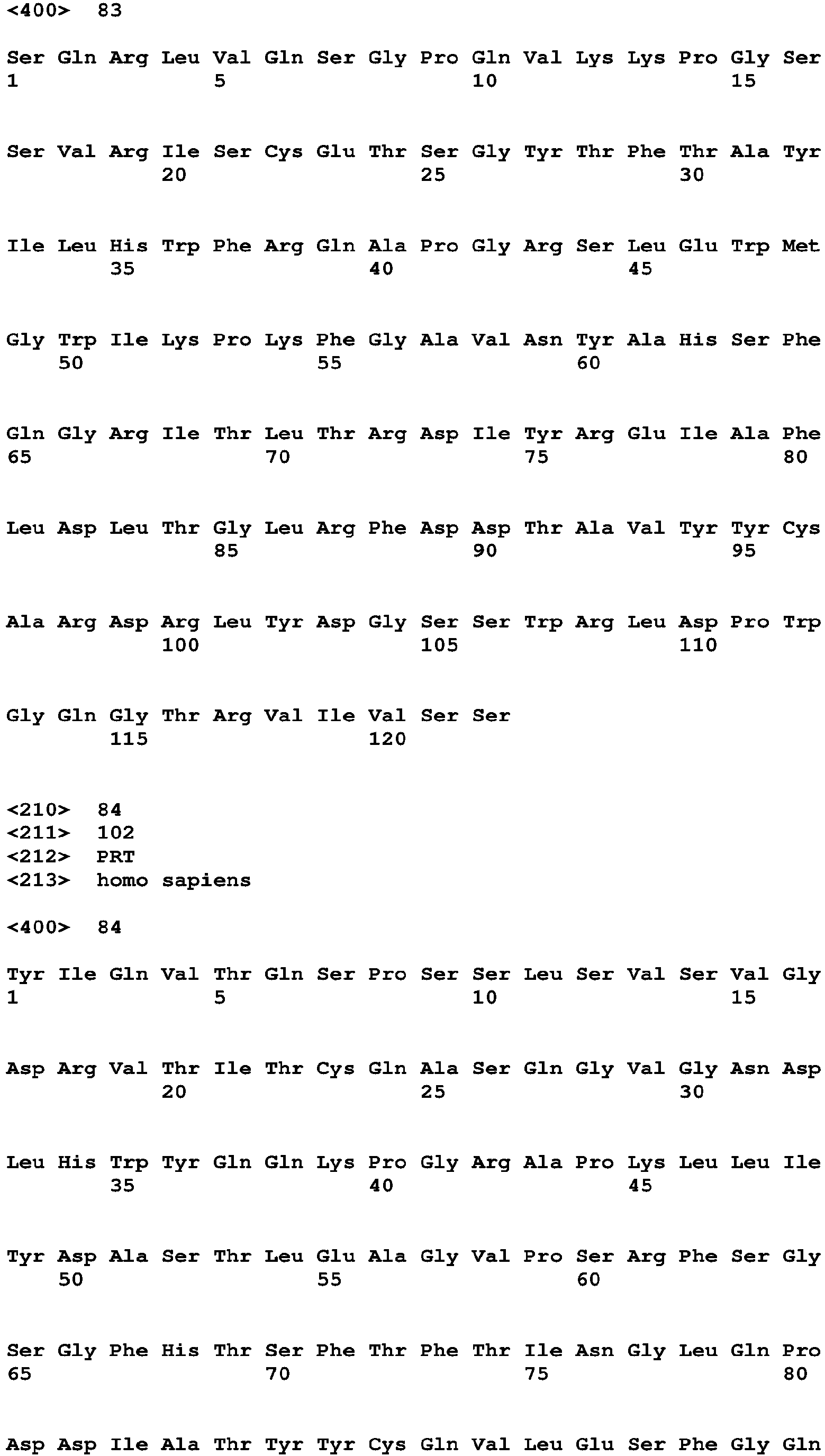 <400> 83

Ser Gln Arg Leu Val Gln Ser Gly Pro Gln Val Lys Lys Pro Gly Ser
1 5 10 15

Ser Val Arg Ile Ser Cys Glu Thr Ser Gly Tyr Thr Phe Thr Ala Tyr
20 25 30

Ile Leu His Trp Phe Arg Gln Ala Pro Gly Arg Ser Leu Glu Trp Met
35 40 45

Gly Trp Ile Lys Pro Lys Phe Gly Ala Val Asn Tyr Ala His Ser Phe
50 55 60

Gln Gly Arg Ile Thr Leu Thr Arg Asp Ile Tyr Arg Glu Ile Ala Phe
65 70 75 80

Leu Asp Leu Thr Gly Leu Arg Phe Asp Asp Thr Ala Val Tyr Tyr Cys
85 90 95

Ala Arg Asp Arg Leu Tyr Asp Gly Ser Ser Trp Arg Leu Asp Pro Trp
100 105 110

Gly Gln Gly Thr Arg Val Ile Val Ser Ser
115 120

<210> 84
<211> 102
<212> PRT
<213> homo sapiens

<400> 84

Tyr Ile Gln Val Thr Gln Ser Pro Ser Ser Leu Ser Val Ser Val Gly
1 5 10 15

Asp Arg Val Thr Ile Thr Cys Gln Ala Ser Gln Gly Val Gly Asn Asp
20 25 30

Leu His Trp Tyr Gln Gln Lys Pro Gly Arg Ala Pro Lys Leu Leu Ile
35 40 45

Tyr Asp Ala Ser Thr Leu Glu Ala Gly Val Pro Ser Arg Phe Ser Gly
50 55 60

Ser Gly Phe His Thr Ser Phe Thr Phe Thr Ile Asn Gly Leu Gln Pro
65 70 75 80

Asp Asp Ile Ala Thr Tyr Tyr Cys Gln Val Leu Glu Ser Phe Gly Gln